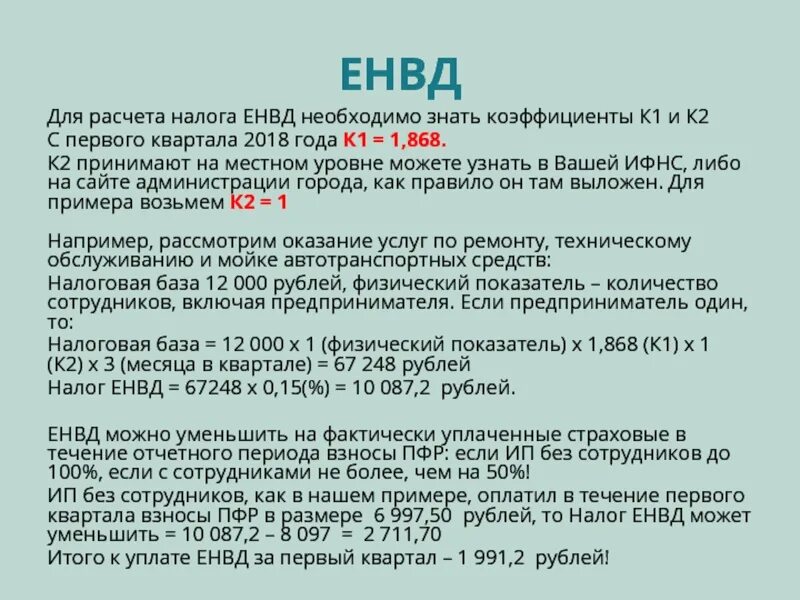 ЕНВД

Для расчета налога ЕНВД необходимо знать коэффициенты К1 и К2

С первого квартала 2018 года К1 = 1,868.

К2 принимают на местном уровне можете узнать в Вашей ИФНС, либо на сайте администрации города, как правило он там выложен. Для примера возьмем К2 = 1

Например, рассмотрим оказание услуг по ремонту, техническому обслуживанию и мойке автотранспортных средств:

Налоговая база 12 000 рублей, физический показатель – количество сотрудников, включая предпринимателя. Если предприниматель один, то:

Налоговая база = 12 000 х 1 (физический показатель) х 1,868 (К1) х 1 (К2) х 3 (месяца в квартале) = 67 248 рублей

Налог ЕНВД = 67248 х 0,15(%) = 10 087,2 рублей.

ЕНВД можно уменьшить на фактически уплаченные страховые в течение отчетного периода взносы ПФР: если ИП без сотрудников до 100%, если с сотрудниками не более, чем на 50%!

ИП без сотрудников, как в нашем примере, оплатил в течение первого квартала взносы ПФР в размере 6 997,50 рублей, то Налог ЕНВД может уменьшить = 10 087,2 – 8 097 = 2 711,70

Итого к уплате ЕНВД за первый квартал – 1 991,2 рублей!